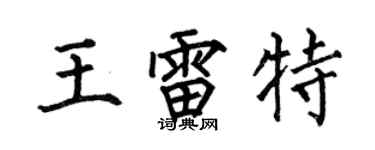 王雷特

词典网